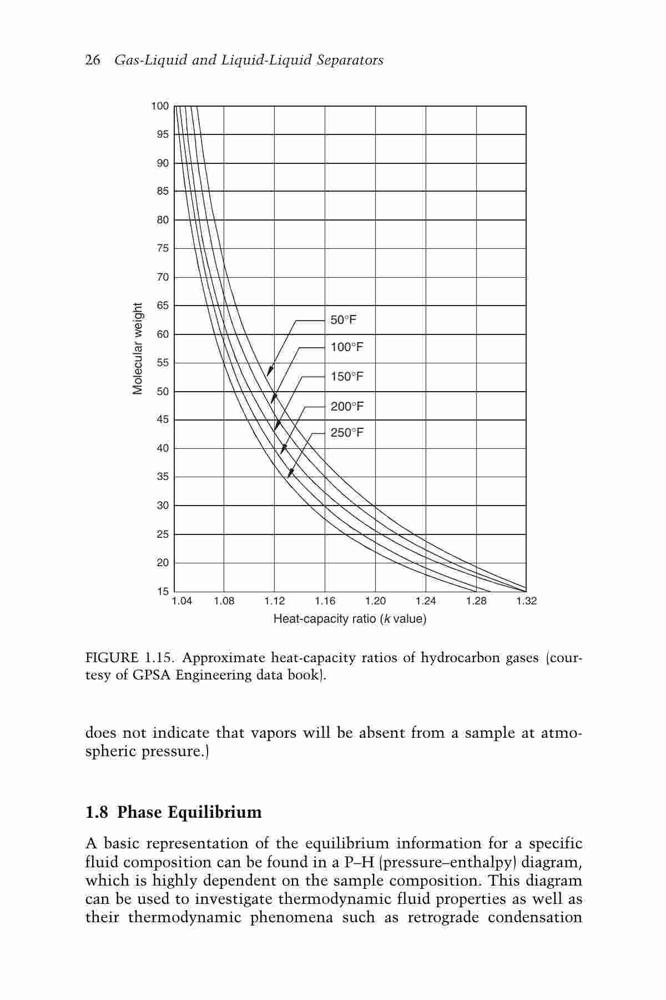 26 Gas-Liquid and Liquid-Liquid Separators

100
95
90
85
80
75
70
65
60
55
50
45
40
35
30
25
20
15

Molecular weight

50°F
100°F
150°F
200°F
250°F

1.04 1.08 1.12 1.16 1.20 1.24 1.28 1.32

Heat-capacity ratio (k value)

FIGURE 1.15. Approximate heat-capacity ratios of hydrocarbon gases (courtesy of GPSA Engineering data book).

does not indicate that vapors will be absent from a sample at atmospheric pressure.)

1.8 Phase Equilibrium

A basic representation of the equilibrium information for a specific fluid composition can be found in a P–H (pressure–enthalpy) diagram, which is highly dependent on the sample composition. This diagram can be used to investigate thermodynamic fluid properties as well as their thermodynamic phenomena such as retrograde condensation